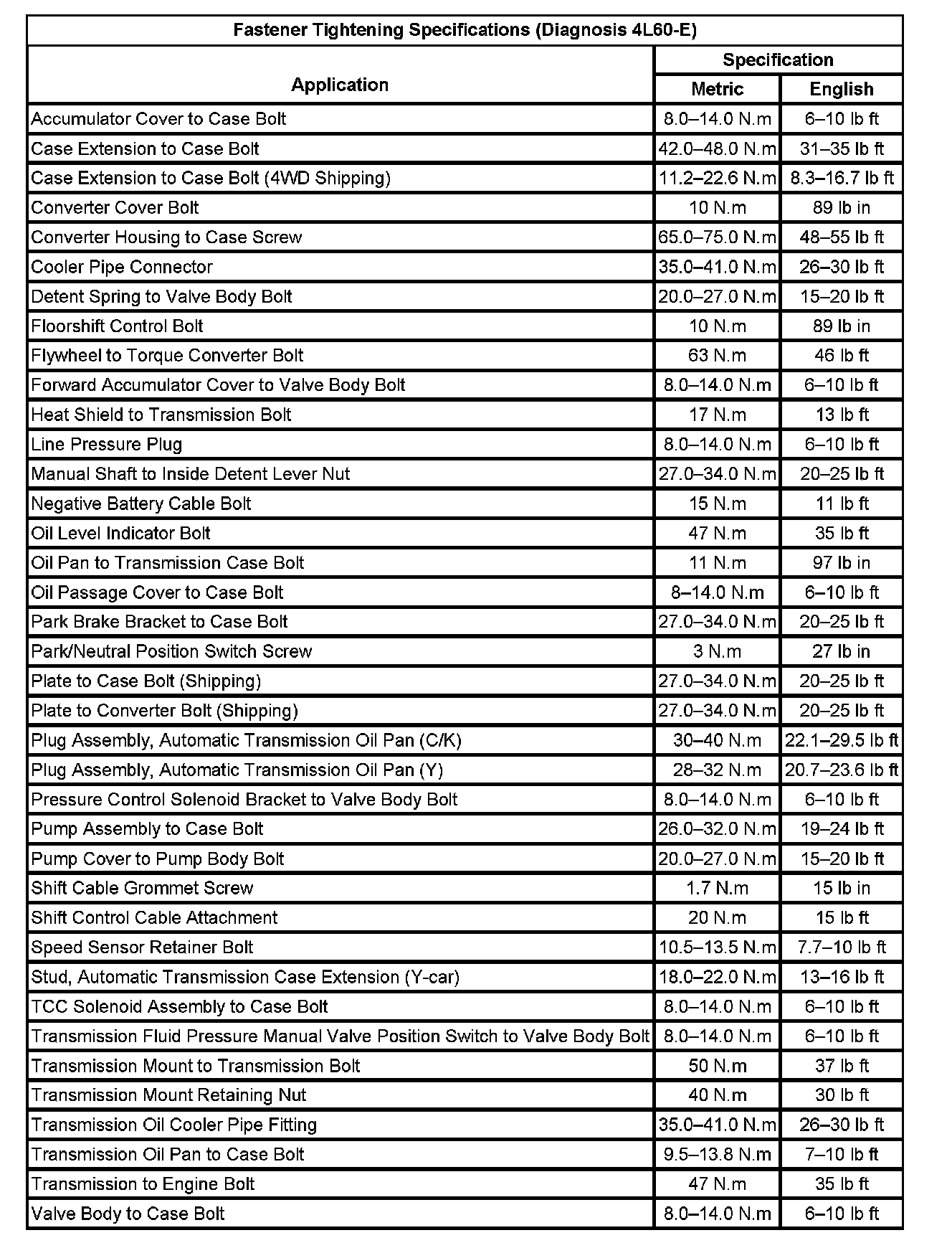 Fastener Tightening Specifications (Diagnosis 4L60-E)

| Application | Specification Metric | Specification English |
|---|---|---|
| Accumulator Cover to Case Bolt | 8.0–14.0 N.m | 6–10 lb ft |
| Case Extension to Case Bolt | 42.0–48.0 N.m | 31–35 lb ft |
| Case Extension to Case Bolt (4WD Shipping) | 11.2–22.6 N.m | 8.3–16.7 lb ft |
| Converter Cover Bolt | 10 N.m | 89 lb in |
| Converter Housing to Case Screw | 65.0–75.0 N.m | 48–55 lb ft |
| Cooler Pipe Connector | 35.0–41.0 N.m | 26–30 lb ft |
| Detent Spring to Valve Body Bolt | 20.0–27.0 N.m | 15–20 lb ft |
| Floorshift Control Bolt | 10 N.m | 89 lb in |
| Flywheel to Torque Converter Bolt | 63 N.m | 46 lb ft |
| Forward Accumulator Cover to Valve Body Bolt | 8.0–14.0 N.m | 6–10 lb ft |
| Heat Shield to Transmission Bolt | 17 N.m | 13 lb ft |
| Line Pressure Plug | 8.0–14.0 N.m | 6–10 lb ft |
| Manual Shaft to Inside Detent Lever Nut | 27.0–34.0 N.m | 20–25 lb ft |
| Negative Battery Cable Bolt | 15 N.m | 11 lb ft |
| Oil Level Indicator Bolt | 47 N.m | 35 lb ft |
| Oil Pan to Transmission Case Bolt | 11 N.m | 97 lb in |
| Oil Passage Cover to Case Bolt | 8–14.0 N.m | 6–10 lb ft |
| Park Brake Bracket to Case Bolt | 27.0–34.0 N.m | 20–25 lb ft |
| Park/Neutral Position Switch Screw | 3 N.m | 27 lb in |
| Plate to Case Bolt (Shipping) | 27.0–34.0 N.m | 20–25 lb ft |
| Plate to Converter Bolt (Shipping) | 27.0–34.0 N.m | 20–25 lb ft |
| Plug Assembly, Automatic Transmission Oil Pan (C/K) | 30–40 N.m | 22.1–29.5 lb ft |
| Plug Assembly, Automatic Transmission Oil Pan (Y) | 28–32 N.m | 20.7–23.6 lb ft |
| Pressure Control Solenoid Bracket to Valve Body Bolt | 8.0–14.0 N.m | 6–10 lb ft |
| Pump Assembly to Case Bolt | 26.0–32.0 N.m | 19–24 lb ft |
| Pump Cover to Pump Body Bolt | 20.0–27.0 N.m | 15–20 lb ft |
| Shift Cable Grommet Screw | 1.7 N.m | 15 lb in |
| Shift Control Cable Attachment | 20 N.m | 15 lb ft |
| Speed Sensor Retainer Bolt | 10.5–13.5 N.m | 7.7–10 lb ft |
| Stud, Automatic Transmission Case Extension (Y-car) | 18.0–22.0 N.m | 13–16 lb ft |
| TCC Solenoid Assembly to Case Bolt | 8.0–14.0 N.m | 6–10 lb ft |
| Transmission Fluid Pressure Manual Valve Position Switch to Valve Body Bolt | 8.0–14.0 N.m | 6–10 lb ft |
| Transmission Mount to Transmission Bolt | 50 N.m | 37 lb ft |
| Transmission Mount Retaining Nut | 40 N.m | 30 lb ft |
| Transmission Oil Cooler Pipe Fitting | 35.0–41.0 N.m | 26–30 lb ft |
| Transmission Oil Pan to Case Bolt | 9.5–13.8 N.m | 7–10 lb ft |
| Transmission to Engine Bolt | 47 N.m | 35 lb ft |
| Valve Body to Case Bolt | 8.0–14.0 N.m | 6–10 lb ft |